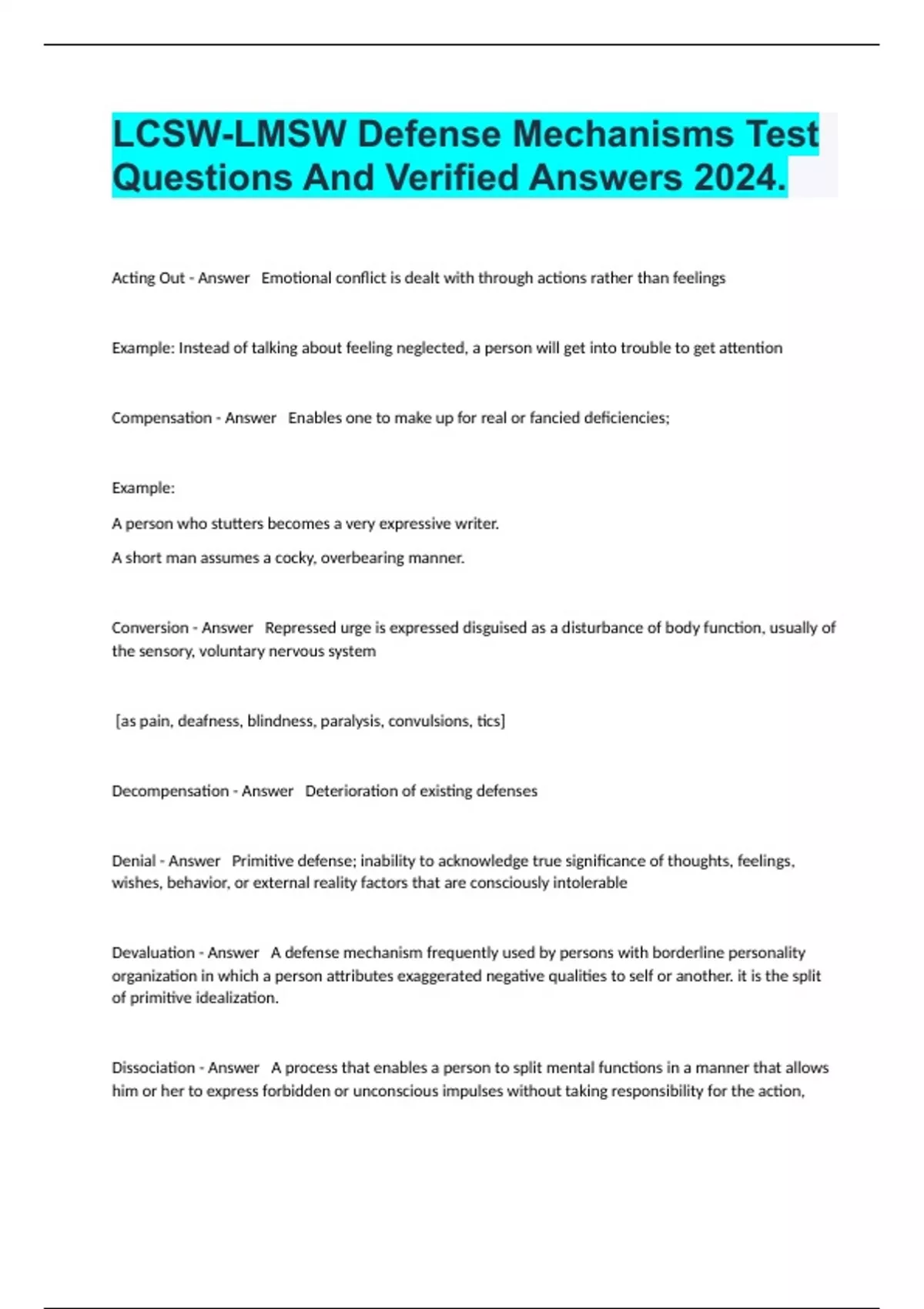 LCSW-LMSW Defense Mechanisms Test Questions And Verified Answers 2024.

Acting Out - Answer   Emotional conflict is dealt with through actions rather than feelings

Example: Instead of talking about feeling neglected, a person will get into trouble to get attention

Compensation - Answer   Enables one to make up for real or fancied deficiencies;

Example:

A person who stutters becomes a very expressive writer.

A short man assumes a cocky, overbearing manner.

Conversion - Answer   Repressed urge is expressed disguised as a disturbance of body function, usually of the sensory, voluntary nervous system

[as pain, deafness, blindness, paralysis, convulsions, tics]

Decompensation - Answer   Deterioration of existing defenses

Denial - Answer   Primitive defense; inability to acknowledge true significance of thoughts, feelings, wishes, behavior, or external reality factors that are consciously intolerable

Devaluation - Answer   A defense mechanism frequently used by persons with borderline personality organization in which a person attributes exaggerated negative qualities to self or another. it is the split of primitive idealization.

Dissociation - Answer   A process that enables a person to split mental functions in a manner that allows him or her to express forbidden or unconscious impulses without taking responsibility for the action,